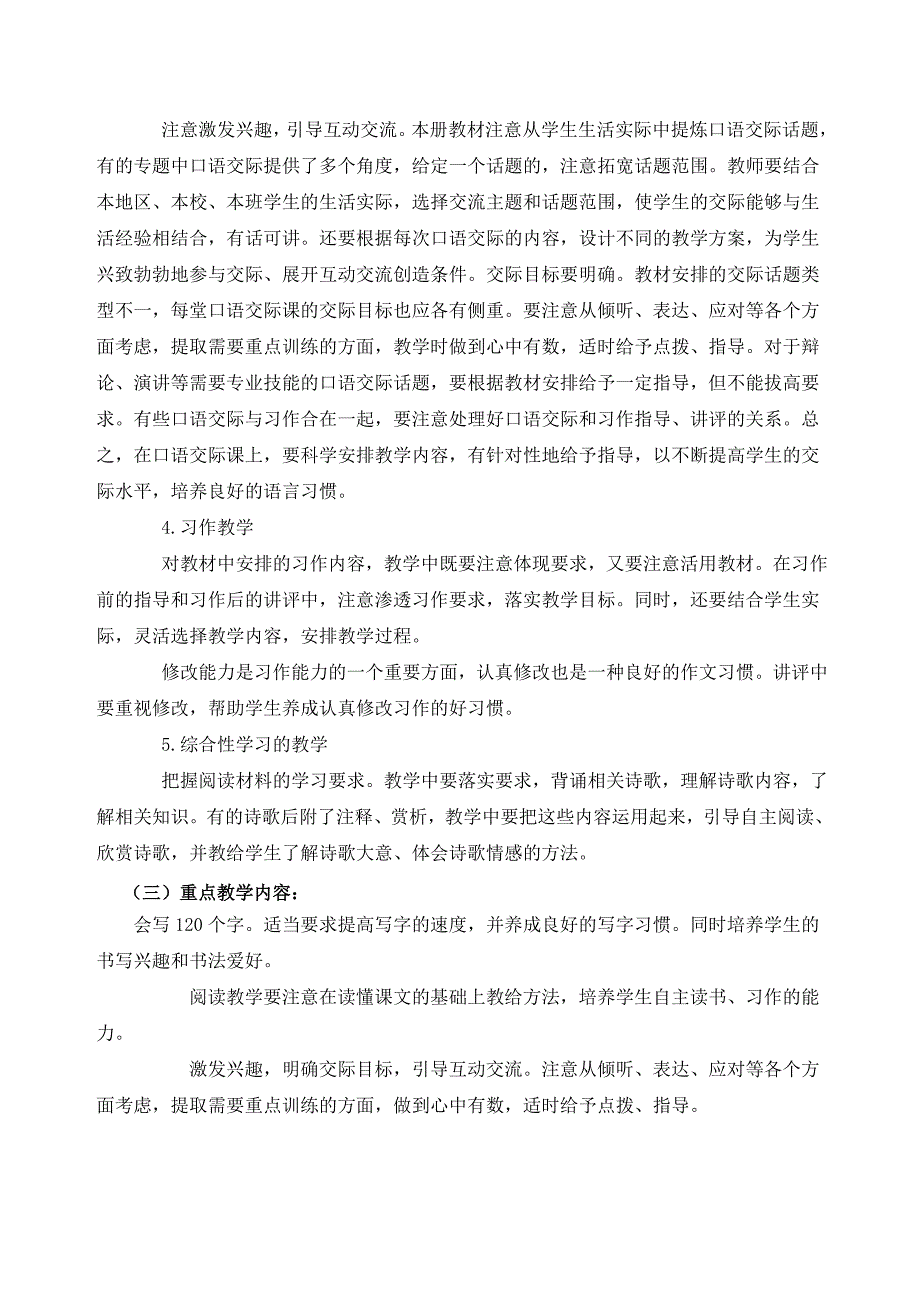 注意激发兴趣，引导互动交流。本册教材注意从学生生活实际中提炼口语交际话题，有的专题中口语交际提供了多个角度，给定一个话题的，注意拓宽话题范围。教师要结合本地区、本校、本班学生的生活实际，选择交流主题和话题范围，使学生的交际能够与生活经验相结合，有话可讲。还要根据每次口语交际的内容，设计不同的教学方案，为学生兴致勃勃地参与交际、展开互动交流创造条件。交际目标要明确。教材安排的交际话题类型不一，每堂口语交际课的交际目标也应各有侧重。要注意从倾听、表达、应对等各个方面考虑，提取需要重点训练的方面，教学时做到心中有数，适时给予点拨、指导。对于辩论、演讲等需要专业技能的口语交际话题，要根据教材安排给予一定指导，但不能拔高要求。有些口语交际与习作合在一起，要注意处理好口语交际和习作指导、讲评的关系。总之，在口语交际课上，要科学安排教学内容，有针对性地给予指导，以不断提高学生的交际水平，培养良好的语言习惯。

4.习作教学

对教材中安排的习作内容，教学中既要注意体现要求，又要注意活用教材。在习作前的指导和习作后的讲评中，注意渗透习作要求，落实教学目标。同时，还要结合学生实际，灵活选择教学内容，安排教学过程。

修改能力是习作能力的一个重要方面，认真修改也是一种良好的作文习惯。讲评中要重视修改，帮助学生养成认真修改习作的好习惯。

5.综合性学习的教学

把握阅读材料的学习要求。教学中要落实要求，背诵相关诗歌，理解诗歌内容，了解相关知识。有的诗歌后附了注释、赏析，教学中要把这些内容运用起来，引导自主阅读、欣赏诗歌，并教给学生了解诗歌大意、体会诗歌情感的方法。

（三）重点教学内容：

会写 120 个字。适当要求提高写字的速度，并养成良好的写字习惯。同时培养学生的书写兴趣和书法爱好。

阅读教学要注意在读懂课文的基础上教给方法，培养学生自主读书、习作的能力。

激发兴趣，明确交际目标，引导互动交流。注意从倾听、表达、应对等各个方面考虑，提取需要重点训练的方面，做到心中有数，适时给予点拨、指导。